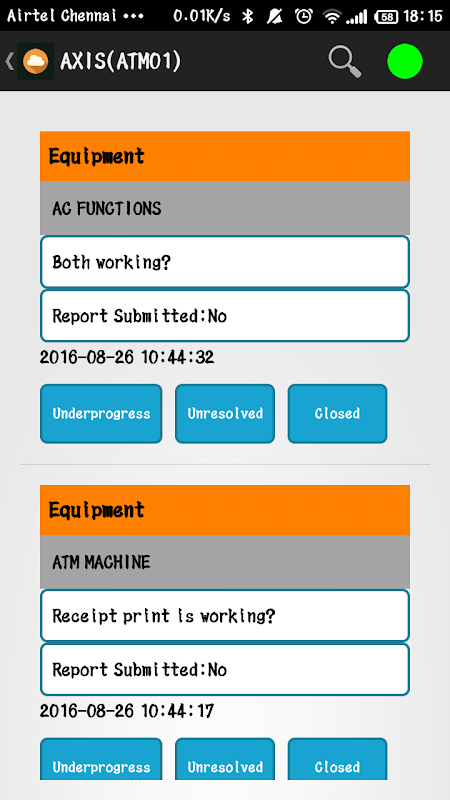 Airtel Chennai ••• 0.01K/s 58 18:15

AXIS(ATM01)

Equipment

AC FUNCTIONS

Both working?

Report Submitted:No

2016-08-26 10:44:32

Underprogress Unresolved Closed

Equipment

ATM MACHINE

Receipt print is working?

Report Submitted:No

2016-08-26 10:44:17

Underprogress Unresolved Closed